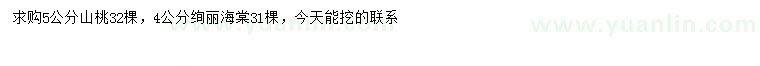 求购5公分山桃32棵，4公分绚丽海棠31棵，今天能挖的联系

www.yuanlin.com